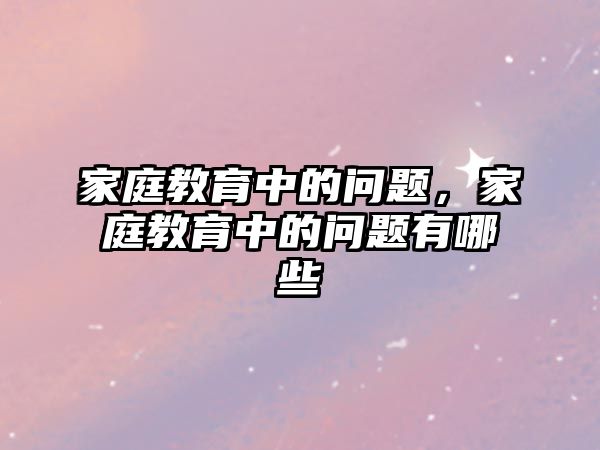 家庭教育中的问题，家庭教育中的问题有哪些